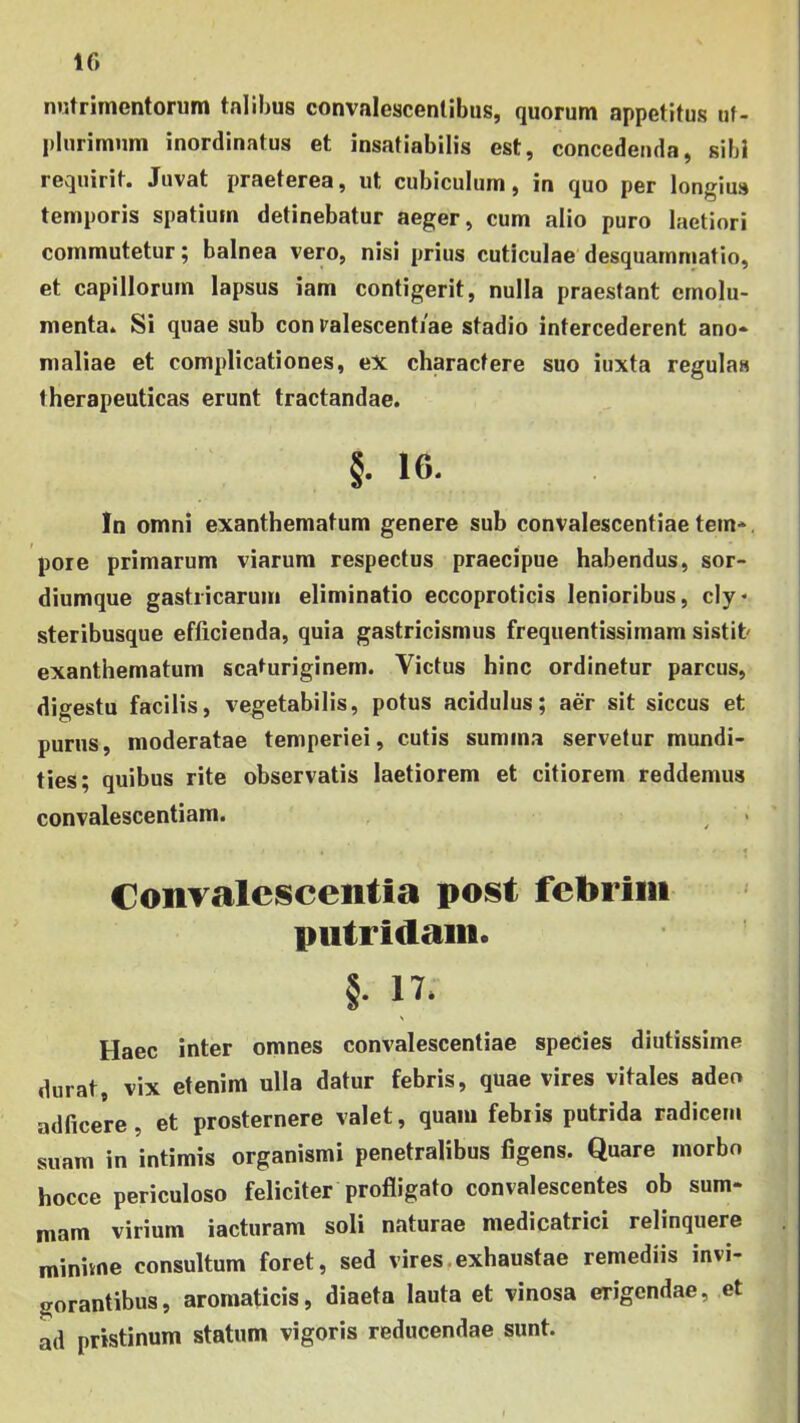 16

nutrimentorum talibus convalescentibus, quorum appetitus ut plurimum inordinatus et insatiabilis est, concedenda, sibi requirit. Juvat praeterea, ut cubiculum, in quo per longius temporis spatium detinebatur aeger, cum alio puro laetiori commutetur; balnea vero, nisi prius cuticulae desquammatio, et capillorum lapsus iam contigerit, nulla praestant emolumenta. Si quae sub convalescentiae stadio intercederent anomaliae et complicationes, ex charactere suo iuxta regulas therapeuticas erunt tractandae.

§. 16.

In omni exanthematum genere sub convalescentiae tempore primarum viarum respectus praecipue habendus, sordiumque gastricarum eliminatio eccoproticis lenioribus, clysteribusque efficienda, quia gastricismus frequentissimam sistit exanthematum scaturiginem. Victus hinc ordinetur parcus, digestu facilis, vegetabilis, potus acidulus; aër sit siccus et purus, moderatae temperiei, cutis summa servetur mundities; quibus rite observatis laetiorem et citiorem reddemus convalescentiam.

Convalescentia post febrim putridam.

§. 17.

Haec inter omnes convalescentiae species diutissime durat, vix etenim ulla datur febris, quae vires vitales adeo adficere, et prosternere valet, quam febris putrida radicem suam in intimis organismi penetralibus figens. Quare morbo hocce periculoso feliciter profligato convalescentes ob summam virium iacturam soli naturae medicatrici relinquere minime consultum foret, sed vires exhaustae remediis invigorantibus, aromaticis, diaeta lauta et vinosa erigendae, et ad pristinum statum vigoris reducendae sunt.